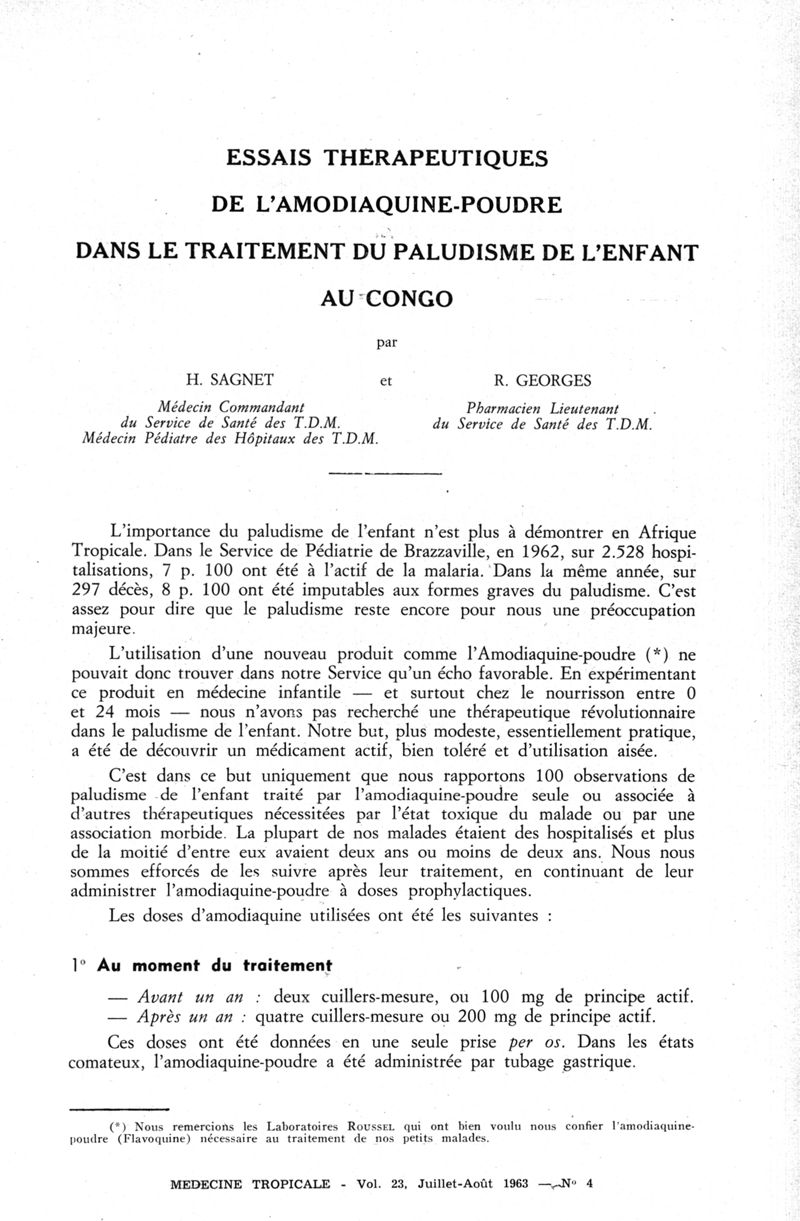 ESSAIS THERAPEUTIQUES

DE L'AMODIAQUINE-POUDRE

DANS LE TRAITEMENT DU PALUDISME DE L'ENFANT

AU CONGO

par

H. SAGNET
Médecin Commandant
du Service de Santé des T.D.M.
Médecin Pédiatre des Hôpitaux des T.D.M.

et

R. GEORGES
Pharmacien Lieutenant
du Service de Santé des T.D.M.

L'importance du paludisme de l'enfant n'est plus à démontrer en Afrique Tropicale. Dans le Service de Pédiatrie de Brazzaville, en 1962, sur 2.528 hospitalisations, 7 p. 100 ont été à l'actif de la malaria. Dans la même année, sur 297 décès, 8 p. 100 ont été imputables aux formes graves du paludisme. C'est assez pour dire que le paludisme reste encore pour nous une préoccupation majeure.

L'utilisation d'une nouveau produit comme l'Amodiaquine-poudre (*) ne pouvait donc trouver dans notre Service qu'un écho favorable. En expérimentant ce produit en médecine infantile — et surtout chez le nourrisson entre 0 et 24 mois — nous n'avons pas recherché une thérapeutique révolutionnaire dans le paludisme de l'enfant. Notre but, plus modeste, essentiellement pratique, a été de découvrir un médicament actif, bien toléré et d'utilisation aisée.

C'est dans ce but uniquement que nous rapportons 100 observations de paludisme de l'enfant traité par l'amodiaquine-poudre seule ou associée à d'autres thérapeutiques nécessitées par l'état toxique du malade ou par une association morbide. La plupart de nos malades étaient des hospitalisés et plus de la moitié d'entre eux avaient deux ans ou moins de deux ans. Nous nous sommes efforcés de les suivre après leur traitement, en continuant de leur administrer l'amodiaquine-poudre à doses prophylactiques.

Les doses d'amodiaquine utilisées ont été les suivantes :

1° Au moment du traitement

— Avant un an : deux cuillers-mesure, ou 100 mg de principe actif.
— Après un an : quatre cuillers-mesure ou 200 mg de principe actif.

Ces doses ont été données en une seule prise per os. Dans les états comateux, l'amodiaquine-poudre a été administrée par tubage gastrique.

(*) Nous remercions les Laboratoires ROUSSEL qui ont bien voulu nous confier l'amodiaquine-poudre (Flavoquine) nécessaire au traitement de nos petits malades.

MEDECINE TROPICALE - Vol. 23, Juillet-Août 1963 — N° 4